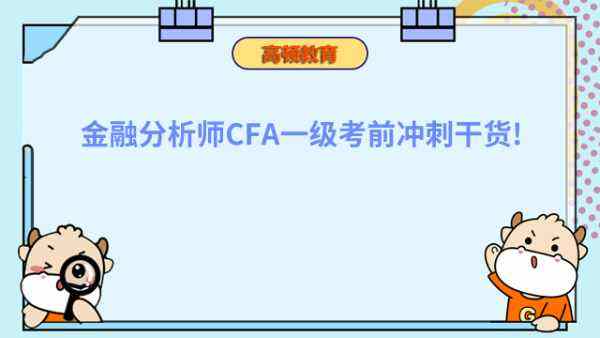 高顿教育

金融分析师CFA一级考前冲刺干货!

G